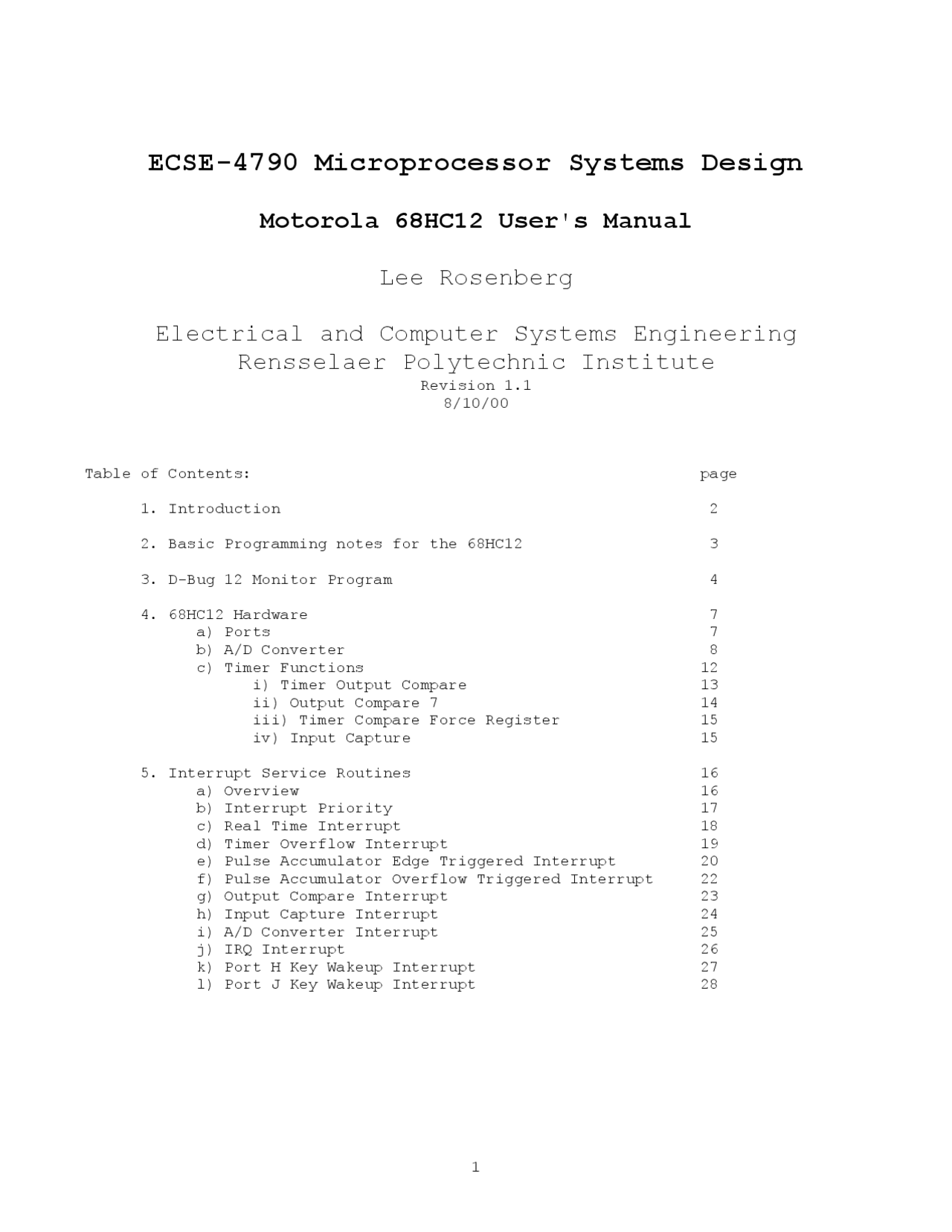 ECSE-4790 Microprocessor Systems Design

Motorola 68HC12 User's Manual

Lee Rosenberg

Electrical and Computer Systems Engineering
Rensselaer Polytechnic Institute
Revision 1.1
8/10/00

Table of Contents: page

1. Introduction 2

2. Basic Programming notes for the 68HC12 3

3. D-Bug 12 Monitor Program 4

4. 68HC12 Hardware 7
a) Ports 7
b) A/D Converter 8
c) Timer Functions 12
i) Timer Output Compare 13
ii) Output Compare 7 14
iii) Timer Compare Force Register 15
iv) Input Capture 15

5. Interrupt Service Routines 16
a) Overview 16
b) Interrupt Priority 17
c) Real Time Interrupt 18
d) Timer Overflow Interrupt 19
e) Pulse Accumulator Edge Triggered Interrupt 20
f) Pulse Accumulator Overflow Triggered Interrupt 22
g) Output Compare Interrupt 23
h) Input Capture Interrupt 24
i) A/D Converter Interrupt 25
j) IRQ Interrupt 26
k) Port H Key Wakeup Interrupt 27
l) Port J Key Wakeup Interrupt 28

1